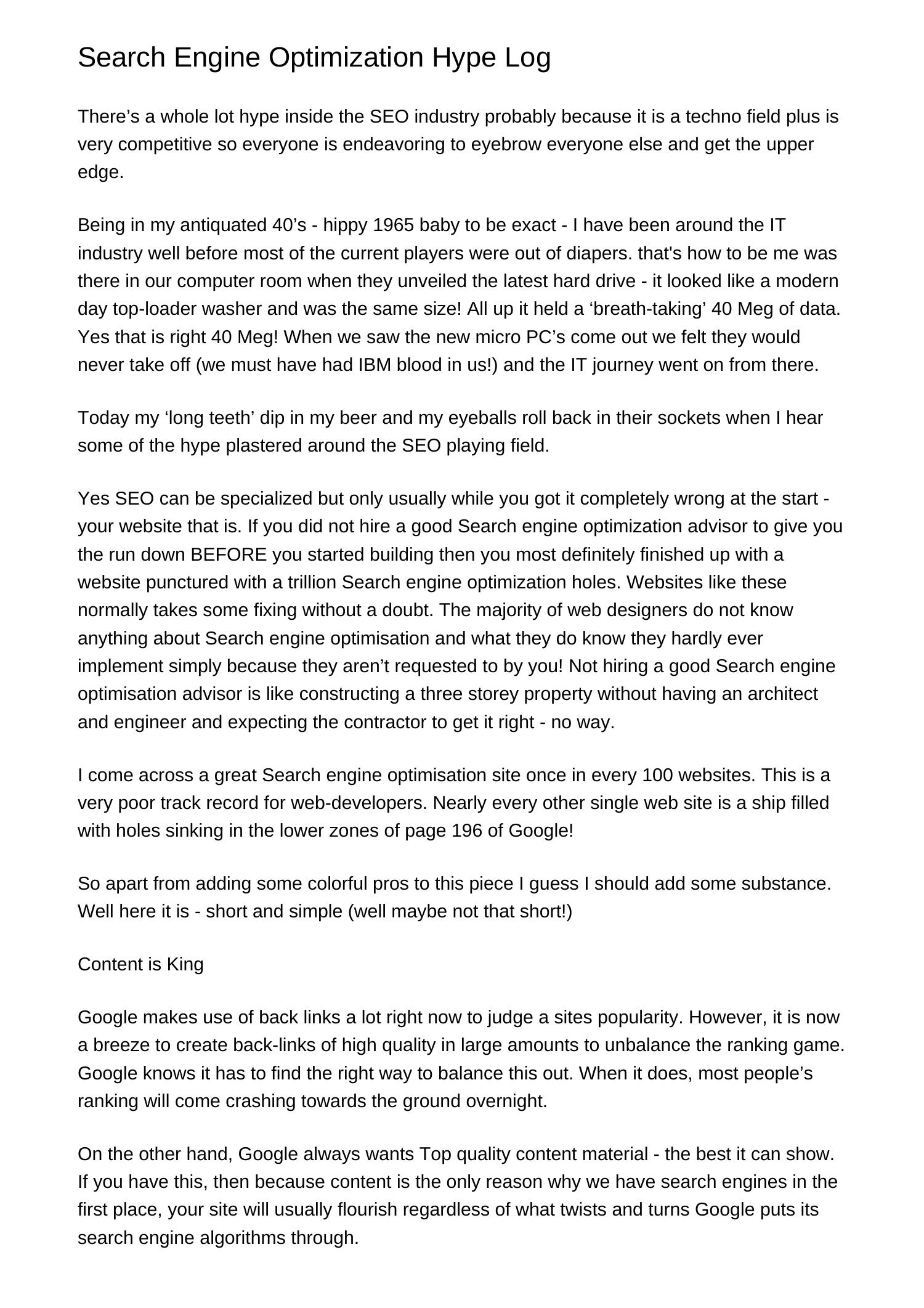 Search Engine Optimization Hype Log

There’s a whole lot hype inside the SEO industry probably because it is a techno field plus is very competitive so everyone is endeavoring to eyebrow everyone else and get the upper edge.

Being in my antiquated 40’s - hippy 1965 baby to be exact - I have been around the IT industry well before most of the current players were out of diapers. that's how to be me was there in our computer room when they unveiled the latest hard drive - it looked like a modern day top-loader washer and was the same size! All up it held a ‘breath-taking’ 40 Meg of data. Yes that is right 40 Meg! When we saw the new micro PC’s come out we felt they would never take off (we must have had IBM blood in us!) and the IT journey went on from there.

Today my ‘long teeth’ dip in my beer and my eyeballs roll back in their sockets when I hear some of the hype plastered around the SEO playing field.

Yes SEO can be specialized but only usually while you got it completely wrong at the start - your website that is. If you did not hire a good Search engine optimization advisor to give you the run down BEFORE you started building then you most definitely finished up with a website punctured with a trillion Search engine optimization holes. Websites like these normally takes some fixing without a doubt. The majority of web designers do not know anything about Search engine optimisation and what they do know they hardly ever implement simply because they aren’t requested to by you! Not hiring a good Search engine optimisation advisor is like constructing a three storey property without having an architect and engineer and expecting the contractor to get it right - no way.

I come across a great Search engine optimisation site once in every 100 websites. This is a very poor track record for web-developers. Nearly every other single web site is a ship filled with holes sinking in the lower zones of page 196 of Google!

So apart from adding some colorful pros to this piece I guess I should add some substance. Well here it is - short and simple (well maybe not that short!)

Content is King

Google makes use of back links a lot right now to judge a sites popularity. However, it is now a breeze to create back-links of high quality in large amounts to unbalance the ranking game. Google knows it has to find the right way to balance this out. When it does, most people’s ranking will come crashing towards the ground overnight.

On the other hand, Google always wants Top quality content material - the best it can show. If you have this, then because content is the only reason why we have search engines in the first place, your site will usually flourish regardless of what twists and turns Google puts its search engine algorithms through.